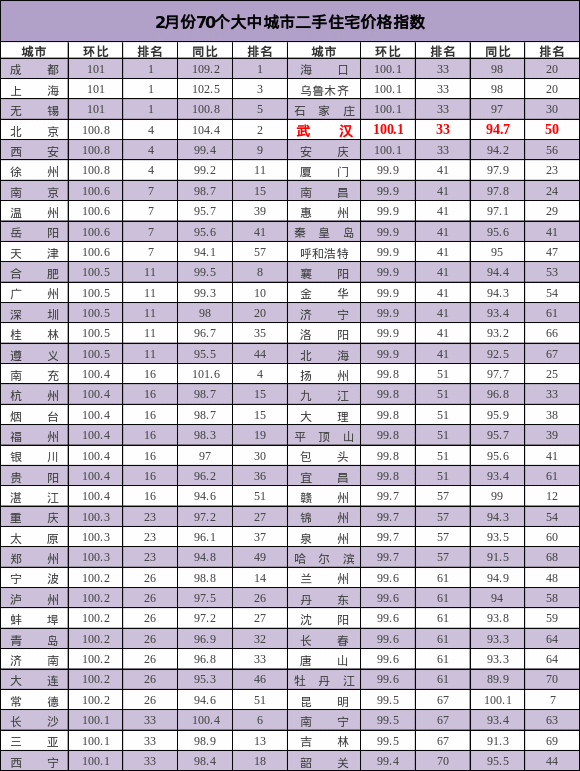 2月份70个大中城市二手住宅价格指数

| 城市 | 环比 | 排名 | 同比 | 排名 | 城市 | 环比 | 排名 | 同比 | 排名 |
|---|---|---|---|---|---|---|---|---|---|
| 成都 | 101 | 1 | 109.2 | 1 | 海口 | 100.1 | 33 | 98 | 20 |
| 上海 | 101 | 1 | 102.5 | 3 | 乌鲁木齐 | 100.1 | 33 | 98 | 20 |
| 无锡 | 101 | 1 | 100.8 | 5 | 石家庄 | 100.1 | 33 | 97 | 30 |
| 北京 | 100.8 | 4 | 104.4 | 2 | 武汉 | 100.1 | 33 | 94.7 | 50 |
| 西安 | 100.8 | 4 | 99.4 | 9 | 安庆 | 100.1 | 33 | 94.2 | 56 |
| 徐州 | 100.8 | 4 | 99.2 | 11 | 厦门 | 99.9 | 41 | 97.9 | 23 |
| 南京 | 100.6 | 7 | 98.7 | 15 | 南昌 | 99.9 | 41 | 97.8 | 24 |
| 温州 | 100.6 | 7 | 95.7 | 39 | 惠州 | 99.9 | 41 | 97.1 | 29 |
| 岳阳 | 100.6 | 7 | 95.6 | 41 | 秦皇岛 | 99.9 | 41 | 95.6 | 41 |
| 天津 | 100.6 | 7 | 94.1 | 57 | 呼和浩特 | 99.9 | 41 | 95 | 47 |
| 合肥 | 100.5 | 11 | 99.5 | 8 | 襄阳 | 99.9 | 41 | 94.4 | 53 |
| 广州 | 100.5 | 11 | 99.3 | 10 | 金华 | 99.9 | 41 | 94.3 | 54 |
| 深圳 | 100.5 | 11 | 98 | 20 | 济宁 | 99.9 | 41 | 93.4 | 61 |
| 桂林 | 100.5 | 11 | 96.7 | 35 | 洛阳 | 99.9 | 41 | 93.2 | 66 |
| 遵义 | 100.5 | 11 | 95.5 | 44 | 北海 | 99.9 | 41 | 92.5 | 67 |
| 南充 | 100.4 | 16 | 101.6 | 4 | 扬州 | 99.8 | 51 | 97.7 | 25 |
| 杭州 | 100.4 | 16 | 98.7 | 15 | 九江 | 99.8 | 51 | 96.8 | 33 |
| 烟台 | 100.4 | 16 | 98.7 | 15 | 大理 | 99.8 | 51 | 95.9 | 38 |
| 福州 | 100.4 | 16 | 98.3 | 19 | 平顶山 | 99.8 | 51 | 95.7 | 39 |
| 银川 | 100.4 | 16 | 97 | 30 | 包头 | 99.8 | 51 | 95.6 | 41 |
| 贵阳 | 100.4 | 16 | 96.2 | 36 | 宜昌 | 99.8 | 51 | 93.4 | 61 |
| 湛江 | 100.4 | 16 | 94.6 | 51 | 赣州 | 99.7 | 57 | 99 | 12 |
| 重庆 | 100.3 | 23 | 97.2 | 27 | 锦州 | 99.7 | 57 | 94.3 | 54 |
| 太原 | 100.3 | 23 | 96.1 | 37 | 泉州 | 99.7 | 57 | 93.5 | 60 |
| 郑州 | 100.3 | 23 | 94.8 | 49 | 哈尔滨 | 99.7 | 57 | 91.5 | 68 |
| 宁波 | 100.2 | 26 | 98.8 | 14 | 兰州 | 99.6 | 61 | 94.9 | 48 |
| 泸州 | 100.2 | 26 | 97.5 | 26 | 丹东 | 99.6 | 61 | 94 | 58 |
| 蚌埠 | 100.2 | 26 | 97.2 | 27 | 沈阳 | 99.6 | 61 | 93.8 | 59 |
| 青岛 | 100.2 | 26 | 96.9 | 32 | 长春 | 99.6 | 61 | 93.3 | 64 |
| 济南 | 100.2 | 26 | 96.8 | 33 | 唐山 | 99.6 | 61 | 93.3 | 64 |
| 大连 | 100.2 | 26 | 95.3 | 46 | 牡丹江 | 99.6 | 61 | 89.9 | 70 |
| 常德 | 100.2 | 26 | 94.6 | 51 | 昆明 | 99.5 | 67 | 100.1 | 7 |
| 长沙 | 100.1 | 33 | 100.4 | 6 | 南宁 | 99.5 | 67 | 93.4 | 63 |
| 三亚 | 100.1 | 33 | 98.9 | 13 | 吉林 | 99.5 | 67 | 91.3 | 69 |
| 西宁 | 100.1 | 33 | 98.4 | 18 | 韶关 | 99.4 | 70 | 95.5 | 44 |